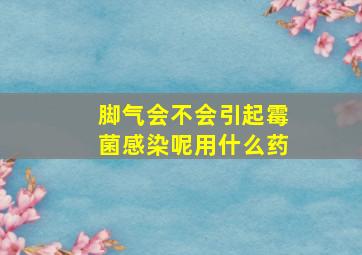 脚气会不会引起霉菌感染呢用什么药